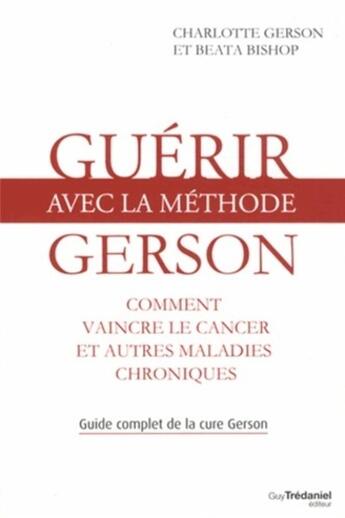 CHARLOTTE GERSON
ET BEATA BISHOP

GUÉRIR
AVEC LA MÉTHODE
GERSON

COMMENT
VAINCRE LE CANCER
ET AUTRES MALADIES
CHRONIQUES

Guide complet de la cure Gerson

Guy Trédaniel
éditeur